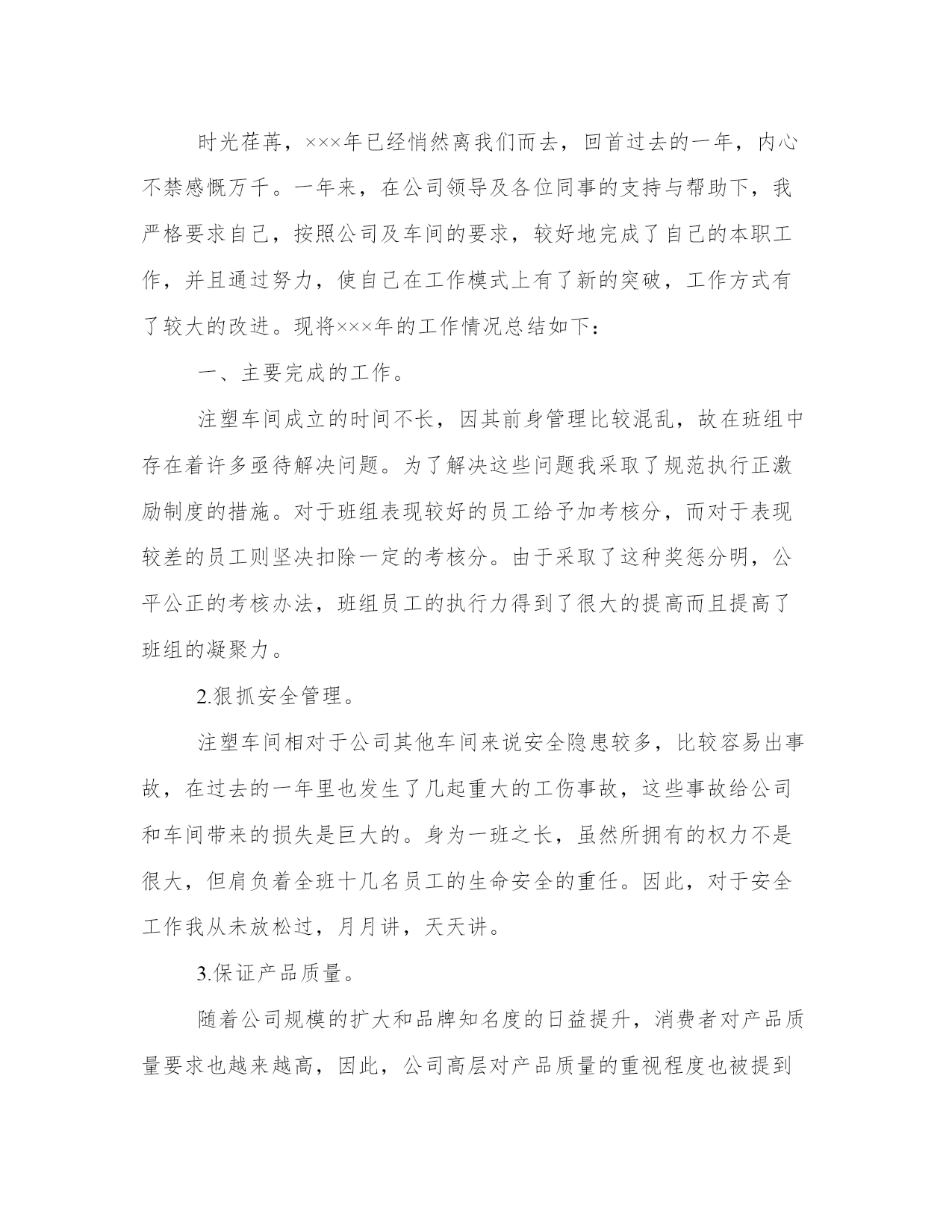 时光荏苒，×××年已经悄然离我们而去，回首过去的一年，内心不禁感慨万千。一年来，在公司领导及各位同事的支持与帮助下，我严格要求自己，按照公司及车间的要求，较好地完成了自己的本职工作，并且通过努力，使自己在工作模式上有了新的突破，工作方式有了较大的改进。现将×××年的工作情况总结如下：

一、主要完成的工作。

注塑车间成立的时间不长，因其前身管理比较混乱，故在班组中存在着许多亟待解决问题。为了解决这些问题我采取了规范执行正激励制度的措施。对于班组表现较好的员工给予加考核分，而对于表现较差的员工则坚决扣除一定的考核分。由于采取了这种奖惩分明，公平公正的考核办法，班组员工的执行力得到了很大的提高而且提高了班组的凝聚力。

2.狠抓安全管理。

注塑车间相对于公司其他车间来说安全隐患较多，比较容易出事故，在过去的一年里也发生了几起重大的工伤事故，这些事故给公司和车间带来的损失是巨大的。身为一班之长，虽然所拥有的权力不是很大，但肩负着全班十几名员工的生命安全的重任。因此，对于安全工作我从未放松过，月月讲，天天讲。

3.保证产品质量。

随着公司规模的扩大和品牌知名度的日益提升，消费者对产品质量要求也越来越高，因此，公司高层对产品质量的重视程度也被提到